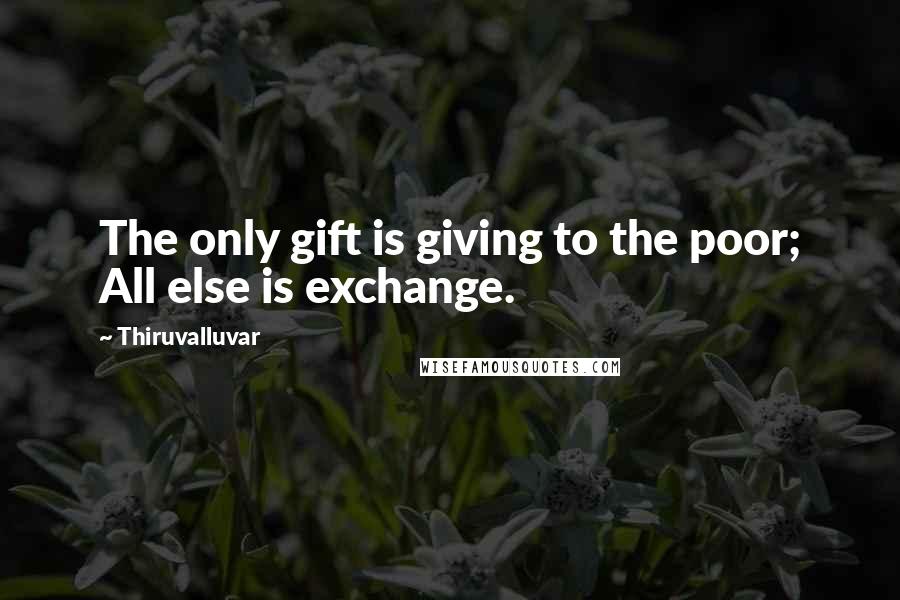 The only gift is giving to the poor; All else is exchange.

~ Thiruvalluvar

WISEFAMOUSQUOTES.COM